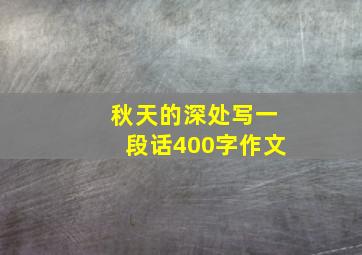 秋天的深处写一段话400字作文